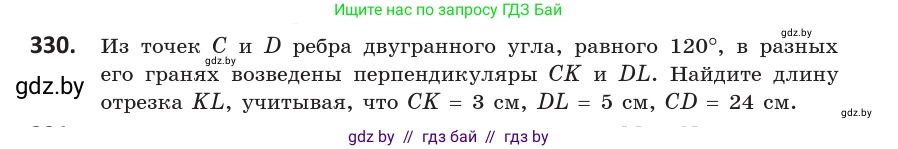 Ищите нас по запросу ГДЗ Бай

gdz.by

330. Из точек $C$ и $D$ ребра двугранного угла, равного $120°$, в разных его гранях возведены перпендикуляры $CK$ и $DL$. Найдите длину отрезка $KL$, учитывая, что $CK = 3$ см, $DL = 5$ см, $CD = 24$ см.

gdz.by

gdz.by

gdz.by

gdz by // гдз бай // гдз by